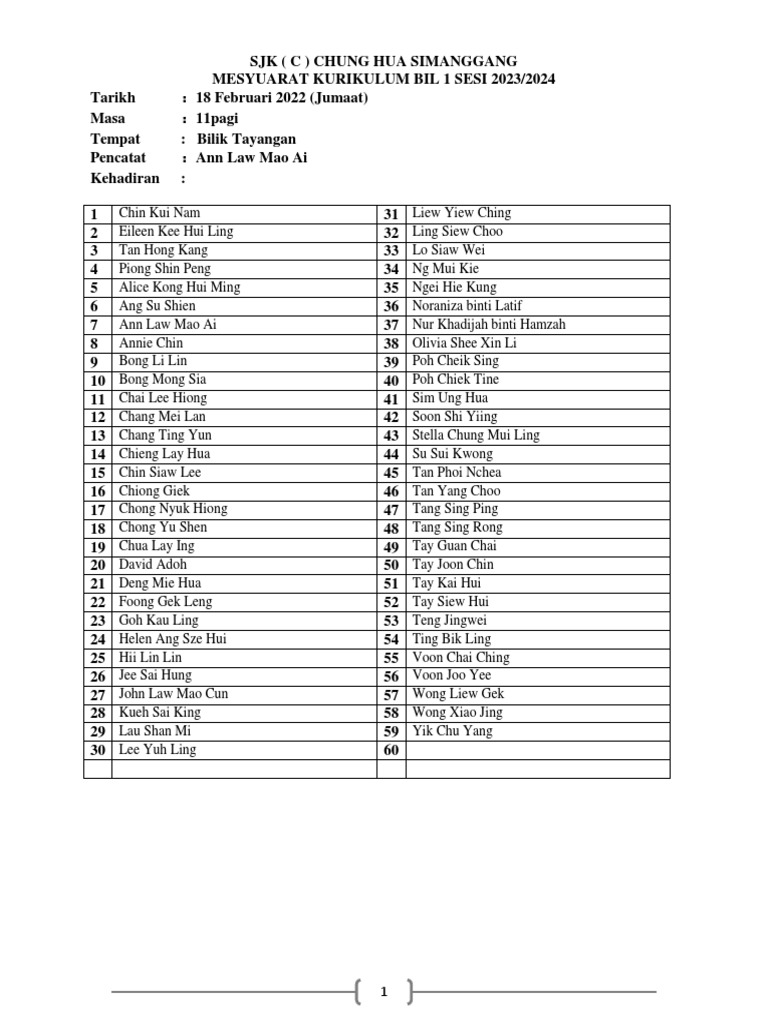 SJK ( C ) CHUNG HUA SIMANGGANG
MESYUARAT KURIKULUM BIL 1 SESI 2023/2024

Tarikh : 18 Februari 2022 (Jumaat)
Masa : 11pagi
Tempat : Bilik Tayangan
Pencatat : Ann Law Mao Ai
Kehadiran :

| | | | |
|---|---|---|---|
| 1 | Chin Kui Nam | 31 | Liew Yiew Ching |
| 2 | Eileen Kee Hui Ling | 32 | Ling Siew Choo |
| 3 | Tan Hong Kang | 33 | Lo Siaw Wei |
| 4 | Piong Shin Peng | 34 | Ng Mui Kie |
| 5 | Alice Kong Hui Ming | 35 | Ngei Hie Kung |
| 6 | Ang Su Shien | 36 | Noraniza binti Latif |
| 7 | Ann Law Mao Ai | 37 | Nur Khadijah binti Hamzah |
| 8 | Annie Chin | 38 | Olivia Shee Xin Li |
| 9 | Bong Li Lin | 39 | Poh Cheik Sing |
| 10 | Bong Mong Sia | 40 | Poh Chiek Tine |
| 11 | Chai Lee Hiong | 41 | Sim Ung Hua |
| 12 | Chang Mei Lan | 42 | Soon Shi Yiing |
| 13 | Chang Ting Yun | 43 | Stella Chung Mui Ling |
| 14 | Chieng Lay Hua | 44 | Su Sui Kwong |
| 15 | Chin Siaw Lee | 45 | Tan Phoi Nchea |
| 16 | Chiong Giek | 46 | Tan Yang Choo |
| 17 | Chong Nyuk Hiong | 47 | Tang Sing Ping |
| 18 | Chong Yu Shen | 48 | Tang Sing Rong |
| 19 | Chua Lay Ing | 49 | Tay Guan Chai |
| 20 | David Adoh | 50 | Tay Joon Chin |
| 21 | Deng Mie Hua | 51 | Tay Kai Hui |
| 22 | Foong Gek Leng | 52 | Tay Siew Hui |
| 23 | Goh Kau Ling | 53 | Teng Jingwei |
| 24 | Helen Ang Sze Hui | 54 | Ting Bik Ling |
| 25 | Hii Lin Lin | 55 | Voon Chai Ching |
| 26 | Jee Sai Hung | 56 | Voon Joo Yee |
| 27 | John Law Mao Cun | 57 | Wong Liew Gek |
| 28 | Kueh Sai King | 58 | Wong Xiao Jing |
| 29 | Lau Shan Mi | 59 | Yik Chu Yang |
| 30 | Lee Yuh Ling | 60 | |
| | | | |

1